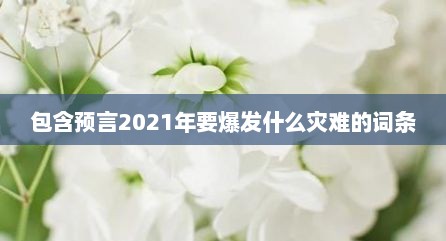 包含预言2021年要爆发什么灾难的词条